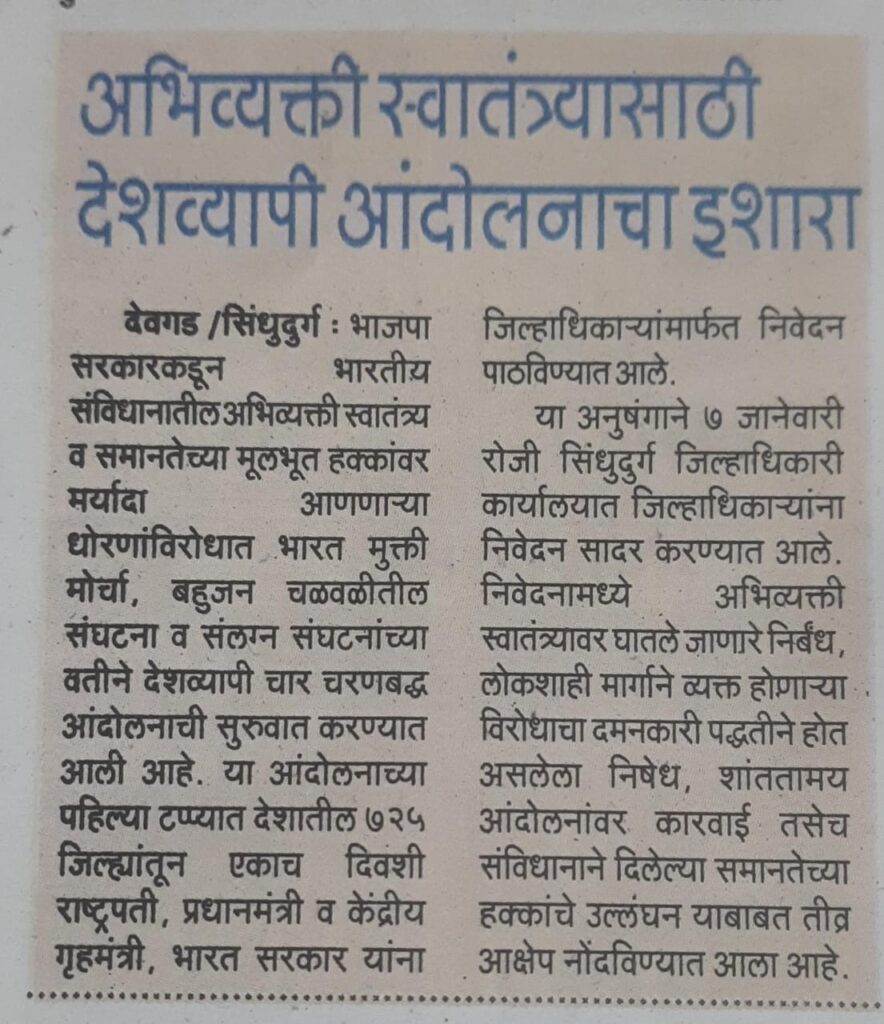 अभिव्यक्ती स्वातंत्र्यासाठी देशव्यापी आंदोलनाचा इशारा

देवगड /सिंधुदुर्ग : भाजपा सरकारकडून भारतीय संविधानातील अभिव्यक्ती स्वातंत्र्य व समानतेच्या मूलभूत हक्कांवर मर्यादा आणणाऱ्या धोरणांविरोधात भारत मुक्ती मोर्चा, बहुजन चळवळीतील संघटना व संलग्न संघटनांच्या वतीने देशव्यापी चार चरणबद्ध आंदोलनाची सुरुवात करण्यात आली आहे. या आंदोलनाच्या पहिल्या टप्प्यात देशातील ७२५ जिल्ह्यांतून एकाच दिवशी राष्ट्रपती, प्रधानमंत्री व केंद्रीय गृहमंत्री, भारत सरकार यांना जिल्हाधिकाऱ्यांमार्फत निवेदन पाठविण्यात आले.

या अनुषंगाने ७ जानेवारी रोजी सिंधुदुर्ग जिल्हाधिकारी कार्यालयात जिल्हाधिकाऱ्यांना निवेदन सादर करण्यात आले. निवेदनामध्ये अभिव्यक्ती स्वातंत्र्यावर घातले जाणारे निर्बंध, लोकशाही मार्गाने व्यक्त होणाऱ्या विरोधाचा दमनकारी पद्धतीने होत असलेला निषेध, शांततामय आंदोलनांवर कारवाई तसेच संविधानाने दिलेल्या समानतेच्या हक्कांचे उल्लंघन याबाबत तीव्र आक्षेप नोंदविण्यात आला आहे.